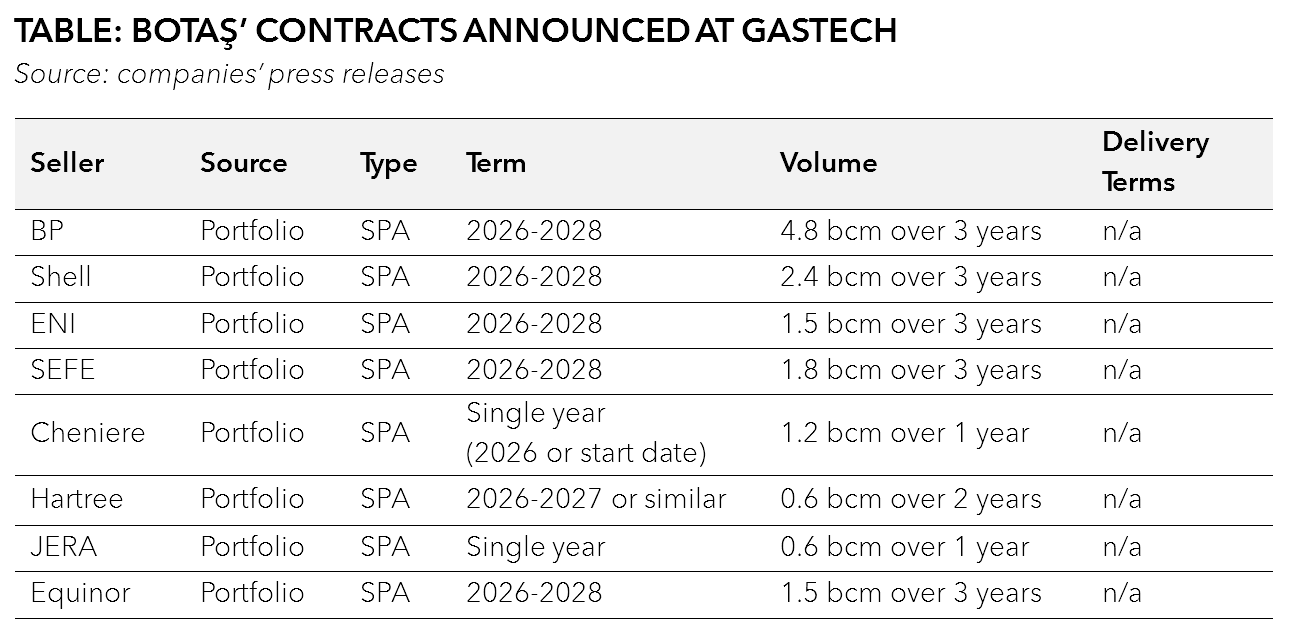 TABLE: BOTAŞ' CONTRACTS ANNOUNCED AT GASTECH

Source: companies' press releases

| Seller | Source | Type | Term | Volume | Delivery Terms |
|---|---|---|---|---|---|
| BP | Portfolio | SPA | 2026-2028 | 4.8 bcm over 3 years | n/a |
| Shell | Portfolio | SPA | 2026-2028 | 2.4 bcm over 3 years | n/a |
| ENI | Portfolio | SPA | 2026-2028 | 1.5 bcm over 3 years | n/a |
| SEFE | Portfolio | SPA | 2026-2028 | 1.8 bcm over 3 years | n/a |
| Cheniere | Portfolio | SPA | Single year (2026 or start date) | 1.2 bcm over 1 year | n/a |
| Hartree | Portfolio | SPA | 2026-2027 or similar | 0.6 bcm over 2 years | n/a |
| JERA | Portfolio | SPA | Single year | 0.6 bcm over 1 year | n/a |
| Equinor | Portfolio | SPA | 2026-2028 | 1.5 bcm over 3 years | n/a |